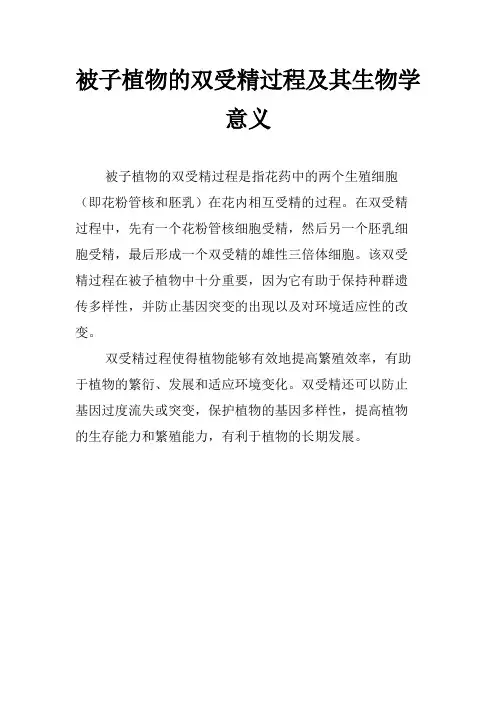 被子植物的双受精过程及其生物学意义

被子植物的双受精过程是指花药中的两个生殖细胞（即花粉管核和胚乳）在花内相互受精的过程。在双受精过程中，先有一个花粉管核细胞受精，然后另一个胚乳细胞受精，最后形成一个双受精的雄性三倍体细胞。该双受精过程在被子植物中十分重要，因为它有助于保持种群遗传多样性，并防止基因突变的出现以及对环境适应性的改变。

双受精过程使得植物能够有效地提高繁殖效率，有助于植物的繁衍、发展和适应环境变化。双受精还可以防止基因过度流失或突变，保护植物的基因多样性，提高植物的生存能力和繁殖能力，有利于植物的长期发展。